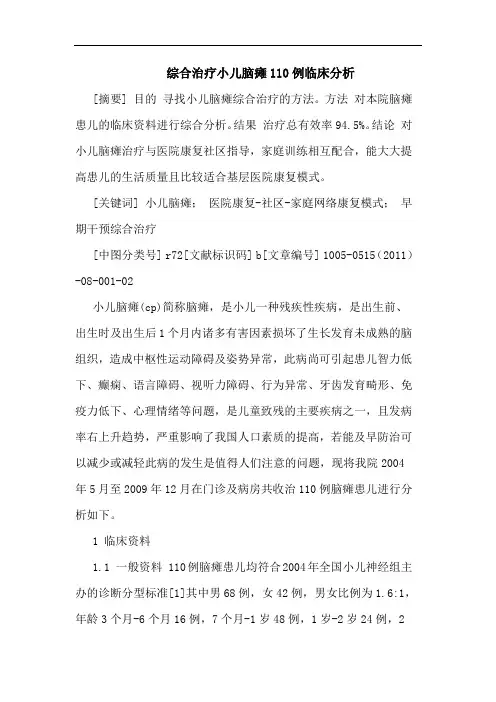 综合治疗小儿脑瘫110例临床分析

[摘要] 目的 寻找小儿脑瘫综合治疗的方法。方法 对本院脑瘫患儿的临床资料进行综合分析。结果 治疗总有效率94.5%。结论 对小儿脑瘫治疗与医院康复社区指导，家庭训练相互配合，能大大提高患儿的生活质量且比较适合基层医院康复模式。

[关键词] 小儿脑瘫； 医院康复-社区-家庭网络康复模式； 早期干预综合治疗

[中图分类号] r72[文献标识码] b[文章编号] 1005-0515（2011）-08-001-02

小儿脑瘫(cp)简称脑瘫，是小儿一种残疾性疾病，是出生前、出生时及出生后1个月内诸多有害因素损坏了生长发育未成熟的脑组织，造成中枢性运动障碍及姿势异常，此病尚可引起患儿智力低下、癫痫、语言障碍、视听力障碍、行为异常、牙齿发育畸形、免疫力低下、心理情绪等问题，是儿童致残的主要疾病之一，且发病率右上升趋势，严重影响了我国人口素质的提高，若能及早防治可以减少或减轻此病的发生是值得人们注意的问题，现将我院2004年5月至2009年12月在门诊及病房共收治110例脑瘫患儿进行分析如下。

1 临床资料

1.1 一般资料 110例脑瘫患儿均符合2004年全国小儿神经组主办的诊断分型标准[1]其中男68例，女42例，男女比例为1.6:1，年龄3个月-6个月16例，7个月-1岁48例，1岁-2岁24例，2